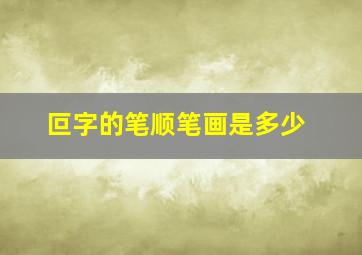 叵字的笔顺笔画是多少